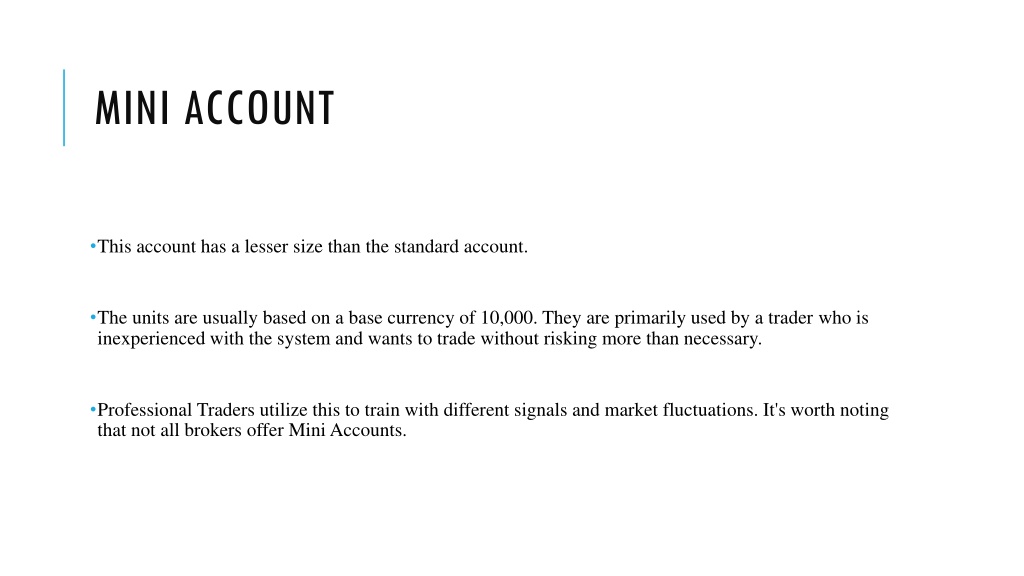 MINI ACCOUNT

•This account has a lesser size than the standard account.

•The units are usually based on a base currency of 10,000. They are primarily used by a trader who is inexperienced with the system and wants to trade without risking more than necessary.

•Professional Traders utilize this to train with different signals and market fluctuations. It's worth noting that not all brokers offer Mini Accounts.